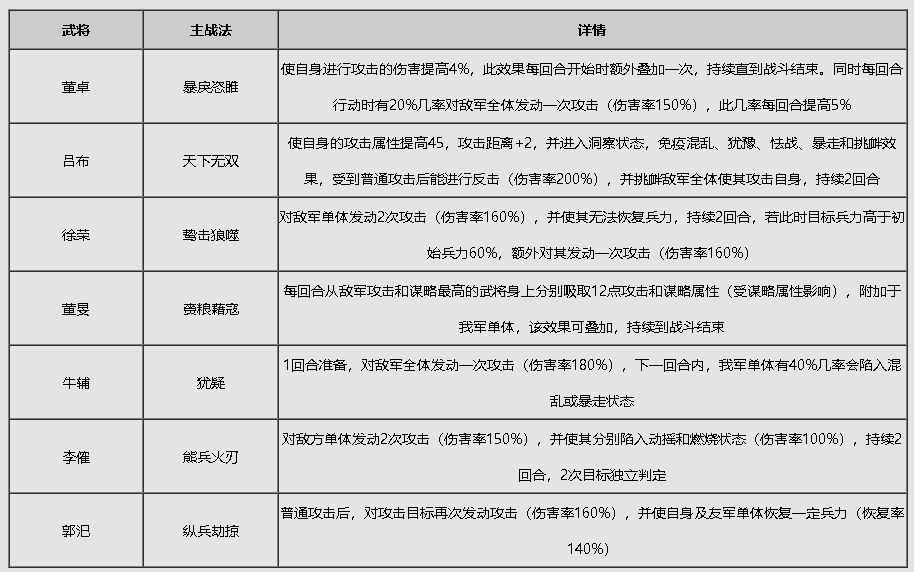 | 武将 | 主战法 | 详情 |
|---|---|---|
| 董卓 | 暴戾恣睢 | 使自身进行攻击的伤害提高4%，此效果每回合开始时额外叠加一次，持续直到战斗结束。同时每回合行动时有20%几率对敌军全体发动一次攻击（伤害率150%），此几率每回合提高5% |
| 吕布 | 天下无双 | 使自身的攻击属性提高45，攻击距离+2，并进入洞察状态，免疫混乱、犹豫、怯战、暴走和挑衅效果，受到普通攻击后能进行反击（伤害率200%），并挑衅敌军全体使其攻击自身，持续2回合 |
| 徐荣 | 鸷击狼噬 | 对敌军单体发动2次攻击（伤害率160%），并使其无法恢复兵力，持续2回合，若此时目标兵力高于初始兵力60%，额外对其发动一次攻击（伤害率160%） |
| 董旻 | 赍粮藉寇 | 每回合从敌军攻击和谋略最高的武将身上分别吸取12点攻击和谋略属性（受谋略属性影响），附加于我军单体，该效果可叠加，持续到战斗结束 |
| 牛辅 | 犹疑 | 1回合准备，对敌军全体发动一次攻击（伤害率180%），下一回合内，我军单体有40%几率会陷入混乱或暴走状态 |
| 李傕 | 熊兵火刃 | 对敌方单体发动2次攻击（伤害率150%），并使其分别陷入动摇和燃烧状态（伤害率100%），持续2回合，2次目标独立判定 |
| 郭汜 | 纵兵劫掠 | 普通攻击后，对攻击目标再次发动攻击（伤害率160%），并使自身及友军单体恢复一定兵力（恢复率140%） |